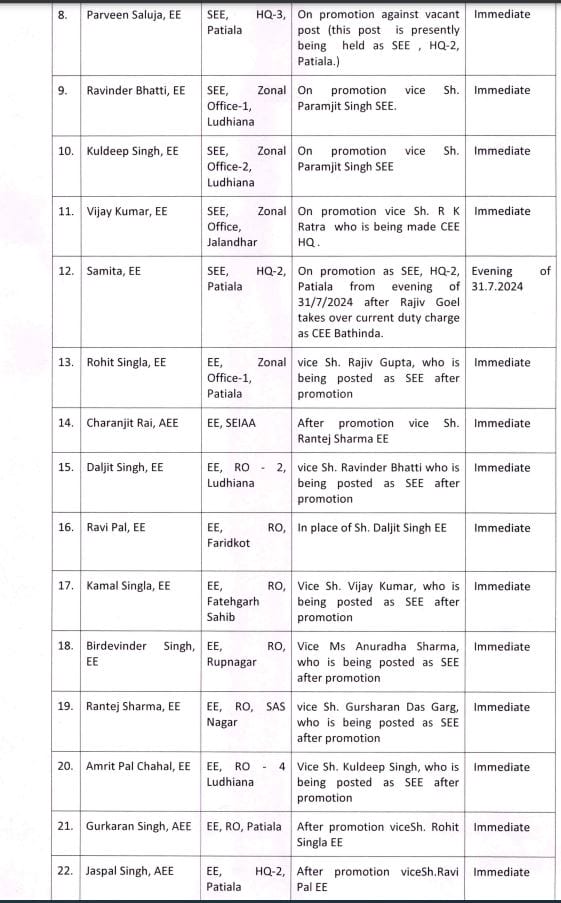 | 8. | Parveen Saluja, EE | SEE, HQ-3, Patiala | On promotion against vacant post (this post is presently being held as SEE , HQ-2, Patiala.) | Immediate |
|---|---|---|---|---|
| 9. | Ravinder Bhatti, EE | SEE, Zonal Office-1, Ludhiana | On promotion vice Sh. Paramjit Singh SEE. | Immediate |
| 10. | Kuldeep Singh, EE | SEE, Zonal Office-2, Ludhiana | On promotion vice Sh. Paramjit Singh SEE | Immediate |
| 11. | Vijay Kumar, EE | SEE, Zonal Office, Jalandhar | On promotion vice Sh. R K Ratra who is being made CEE HQ . | Immediate |
| 12. | Samita, EE | SEE, HQ-2, Patiala | On promotion as SEE, HQ-2, Patiala from evening of 31/7/2024 after Rajiv Goel takes over current duty charge as CEE Bathinda. | Evening of 31.7.2024 |
| 13. | Rohit Singla, EE | EE, Zonal Office-1, Patiala | vice Sh. Rajiv Gupta, who is being posted as SEE after promotion | Immediate |
| 14. | Charanjit Rai, AEE | EE, SEIAA | After promotion vice Sh. Rantej Sharma EE | Immediate |
| 15. | Daljit Singh, EE | EE, RO - 2, Ludhiana | vice Sh. Ravinder Bhatti who is being posted as SEE after promotion | Immediate |
| 16. | Ravi Pal, EE | EE, RO, Faridkot | In place of Sh. Daljit Singh EE | Immediate |
| 17. | Kamal Singla, EE | EE, RO, Fatehgarh Sahib | Vice Sh. Vijay Kumar, who is being posted as SEE after promotion | Immediate |
| 18. | Birdevinder Singh, EE | EE, RO, Rupnagar | Vice Ms Anuradha Sharma, who is being posted as SEE after promotion | Immediate |
| 19. | Rantej Sharma, EE | EE, RO, SAS Nagar | vice Sh. Gursharan Das Garg, who is being posted as SEE after promotion | Immediate |
| 20. | Amrit Pal Chahal, EE | EE, RO - 4 Ludhiana | Vice Sh. Kuldeep Singh, who is being posted as SEE after promotion | Immediate |
| 21. | Gurkaran Singh, AEE | EE, RO, Patiala | After promotion viceSh. Rohit Singla EE | Immediate |
| 22. | Jaspal Singh, AEE | EE, HQ-2, Patiala | After promotion viceSh.Ravi Pal EE | Immediate |